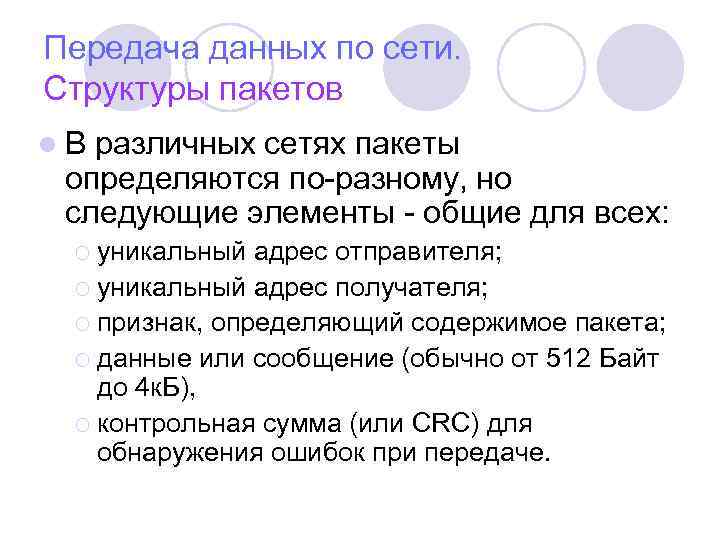 Передача данных по сети. Структуры пакетов

В различных сетях пакеты определяются по-разному, но следующие элементы - общие для всех:

уникальный адрес отправителя;

уникальный адрес получателя;

признак, определяющий содержимое пакета;

данные или сообщение (обычно от 512 Байт до 4кБ),

контрольная сумма (или CRC) для обнаружения ошибок при передаче.